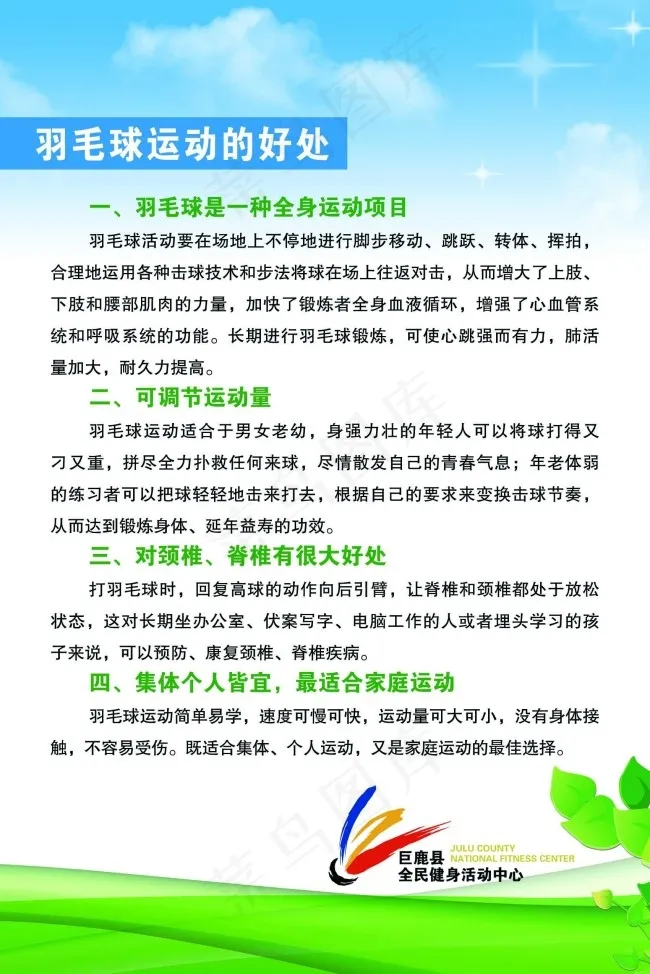 羽毛球运动的好处

一、羽毛球是一种全身运动项目

羽毛球活动要在场地上不停地进行脚步移动、跳跃、转体、挥拍，合理地运用各种击球技术和步法将球在场上往返对击，从而增大了上肢、下肢和腰部肌肉的力量，加快了锻炼者全身血液循环，增强了心血管系统和呼吸系统的功能。长期进行羽毛球锻炼，可使心跳强而有力，肺活量加大，耐久力提高。

二、可调节运动量

羽毛球运动适合于男女老幼，身强力壮的年轻人可以将球打得又刁又重，拼尽全力扑救任何来球，尽情散发自己的青春气息；年老体弱的练习者可以把球轻轻地击来打去，根据自己的要求来变换击球节奏，从而达到锻炼身体、延年益寿的功效。

三、对颈椎、脊椎有很大好处

打羽毛球时，回复高球的动作向后引臂，让脊椎和颈椎都处于放松状态，这对长期坐办公室、伏案写字、电脑工作的人或者埋头学习的孩子来说，可以预防、康复颈椎、脊椎疾病。

四、集体个人皆宜，最适合家庭运动

羽毛球运动简单易学，速度可慢可快，运动量可大可小，没有身体接触，不容易受伤。既适合集体、个人运动，又是家庭运动的最佳选择。

巨鹿县
全民健身活动中心
JULU COUNTY
NATIONAL FITNESS CENTER